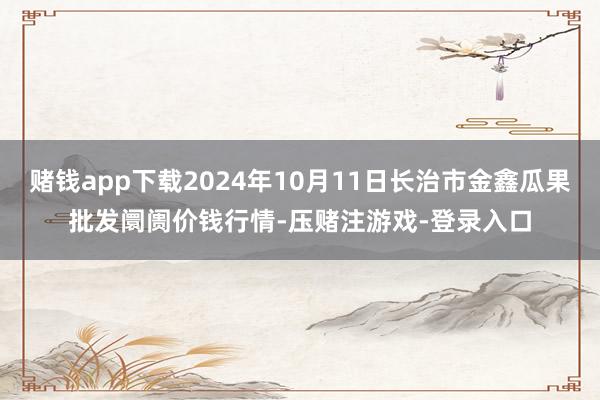 赌钱app下载2024年10月11日长治市金鑫瓜果批发阛阓价钱行情-压赌注游戏-登录入口